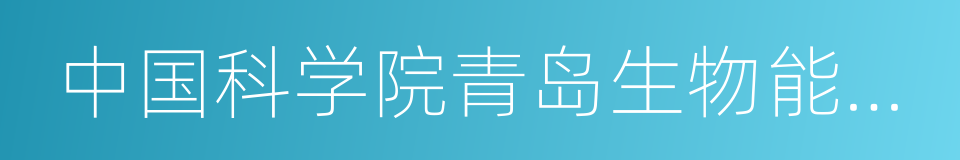 中国科学院青岛生物能…